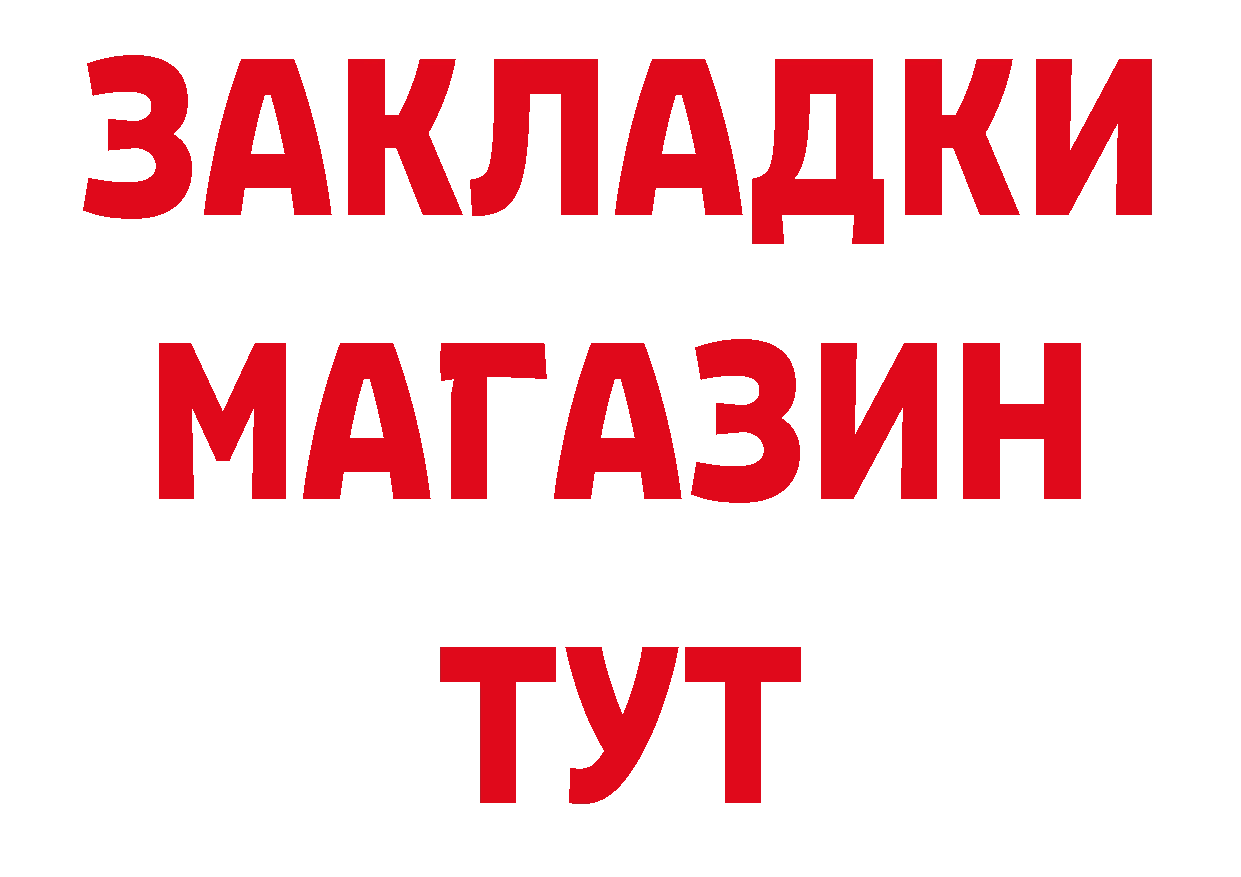 ЗАКЛАДКИ
МАГАЗИН
ТУТ